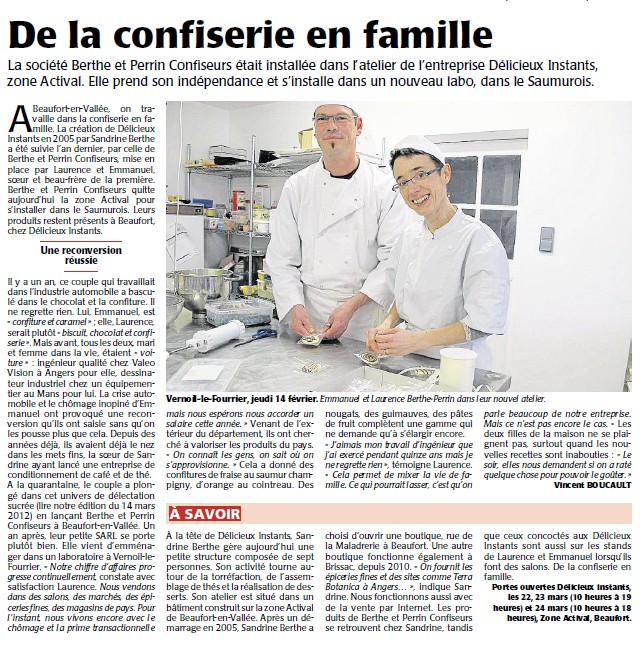 De la confiserie en famille

La société Berthe et Perrin Confiseurs était installée dans l'atelier de l'entreprise Délicieux Instants, zone Actival. Elle prend son indépendance et s'installe dans un nouveau labo, dans le Saumurois.

A Beaufort-en-Vallée, on travaille dans la confiserie en famille. La création de Délicieux Instants en 2005 par Sandrine Berthe a été suivie l'an dernier, par celle de Berthe et Perrin Confiseurs, mise en place par Laurence et Emmanuel, sœur et beau-frère de la première. Berthe et Perrin Confiseurs quitte aujourd'hui la zone Actival pour s'installer dans le Saumurois. Leurs produits restent présents à Beaufort, chez Délicieux Instants.

Une reconversion réussie

Il y a un an, ce couple qui travaillait dans l'industrie automobile a basculé dans le chocolat et la confiture. Il ne regrette rien. Lui, Emmanuel, est « confiture et caramel » ; elle, Laurence, serait plutôt « biscuit, chocolat et confiserie ». Mais avant, tous les deux, mari et femme dans la vie, étaient « voiture » : ingénieur qualité chez Valeo Vision à Angers pour elle, dessinateur industriel chez un équipementier au Mans pour lui. La crise automobile et le chômage inopiné d'Emmanuel ont provoqué une reconversion qu'ils ont saisie sans qu'on les pousse plus que cela. Depuis des années déjà, ils avaient déjà le nez dans les mets fins, la sœur de Sandrine ayant lancé une entreprise de conditionnement de café et de thé. A la quarantaine, le couple a plongé dans cet univers de délectation sucrée (lire notre édition du 14 mars 2012) en lançant Berthe et Perrin Confiseurs à Beaufort-en-Vallée. Un an après, leur petite SARL se porte plutôt bien. Elle vient d'emménager dans un laboratoire à Vernoil-le-Fourrier. « Notre chiffre d'affaires progresse continuellement, constate avec satisfaction Laurence. Nous vendons dans des salons, des marchés, des épiceries fines, des magasins de pays. Pour l'instant, nous vivons encore avec le chômage et la prime transactionnelle mais nous espérons nous accorder un salaire cette année. » Venant de l'extérieur du département, ils ont cherché à valoriser les produits du pays. « On connaît les gens, on sait où on s'approvisionne. » Cela a donné des confitures de fraise au saumur champigny, d'orange au cointreau. Des nougats, des guimauves, des pâtes de fruit complètent une gamme qui ne demande qu'à s'élargir encore. « J'aimais mon travail d'ingénieur que j'ai exercé pendant quinze ans mais je ne regrette rien », témoigne Laurence. « Cela permet de mixer la vie de famille. Ce qui pourrait lasser, c'est qu'on parle beaucoup de notre entreprise. Mais ce n'est pas encore le cas. » Les deux filles de la maison ne se plaignent pas, surtout quand les nouvelles recettes sont inabouties : « Le soir, elles nous demandent si on a raté quelque chose pour pouvoir le goûter. »

Vincent BOUCAULT

Vernoil-le-Fourrier, jeudi 14 février. Emmanuel et Laurence Berthe-Perrin dans leur nouvel atelier.

À SAVOIR

À la tête de Délicieux Instants, Sandrine Berthe gère aujourd'hui une petite structure composée de sept personnes. Son activité tourne autour de la torréfaction, de l'assemblage de thés et la réalisation de desserts. Son atelier est situé dans un bâtiment construit sur la zone Actival de Beaufort-en-Vallée. Après un démarrage en 2005, Sandrine Berthe a choisi d'ouvrir une boutique, rue de la Maladrerie à Beaufort. Une autre boutique fonctionne également à Brissac, depuis 2010. « On fournit les épiceries fines et des sites comme Terra Botanica à Angers... », indique Sandrine. Nous fonctionnons aussi avec de la vente par Internet. Les produits de Berthe et Perrin Confiseurs se retrouvent chez Sandrine, tandis que ceux concoctés aux Délicieux Instants sont aussi sur les stands de Laurence et Emmanuel lorsqu'ils font des salons. De la confiserie en famille.

Portes ouvertes Délicieux Instants, les 22, 23 mars (10 heures à 19 heures) et 24 mars (10 heures à 18 heures), Zone Actival, Beaufort.